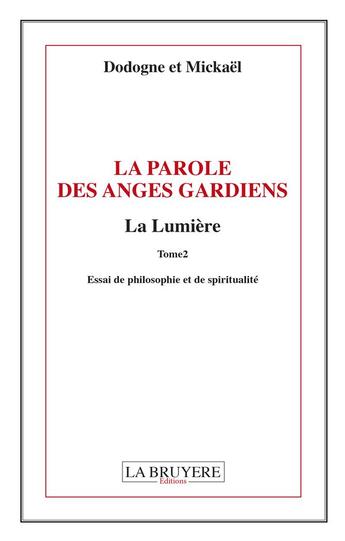 Dodogne et Mickaël

LA PAROLE DES ANGES GARDIENS

La Lumière

Tome2

Essai de philosophie et de spiritualité

LA BRUYERE
Editions